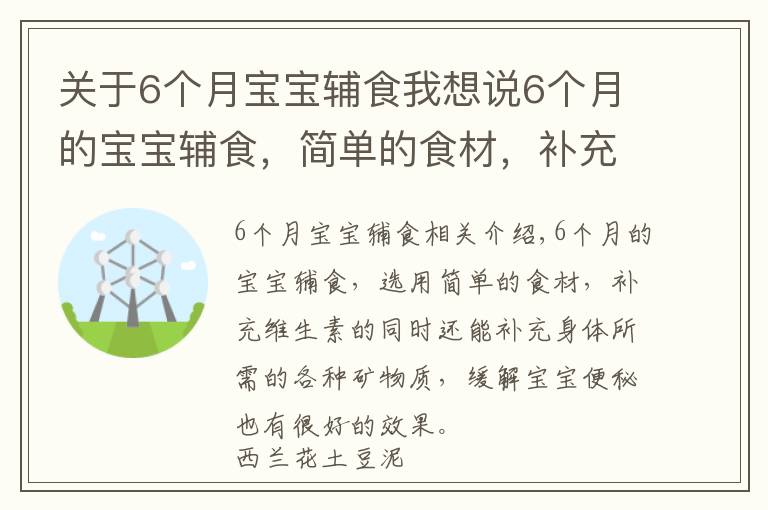 关于6个月宝宝辅食我想说6个月的宝宝辅食，简单的食材，补充

6个月宝宝辅食相关介绍,6个月的宝宝辅食，选用简单的食材，补充维生素的同时还能补充身体所需的各种矿物质，缓解宝宝便秘也有很好的效果。
西兰花土豆泥